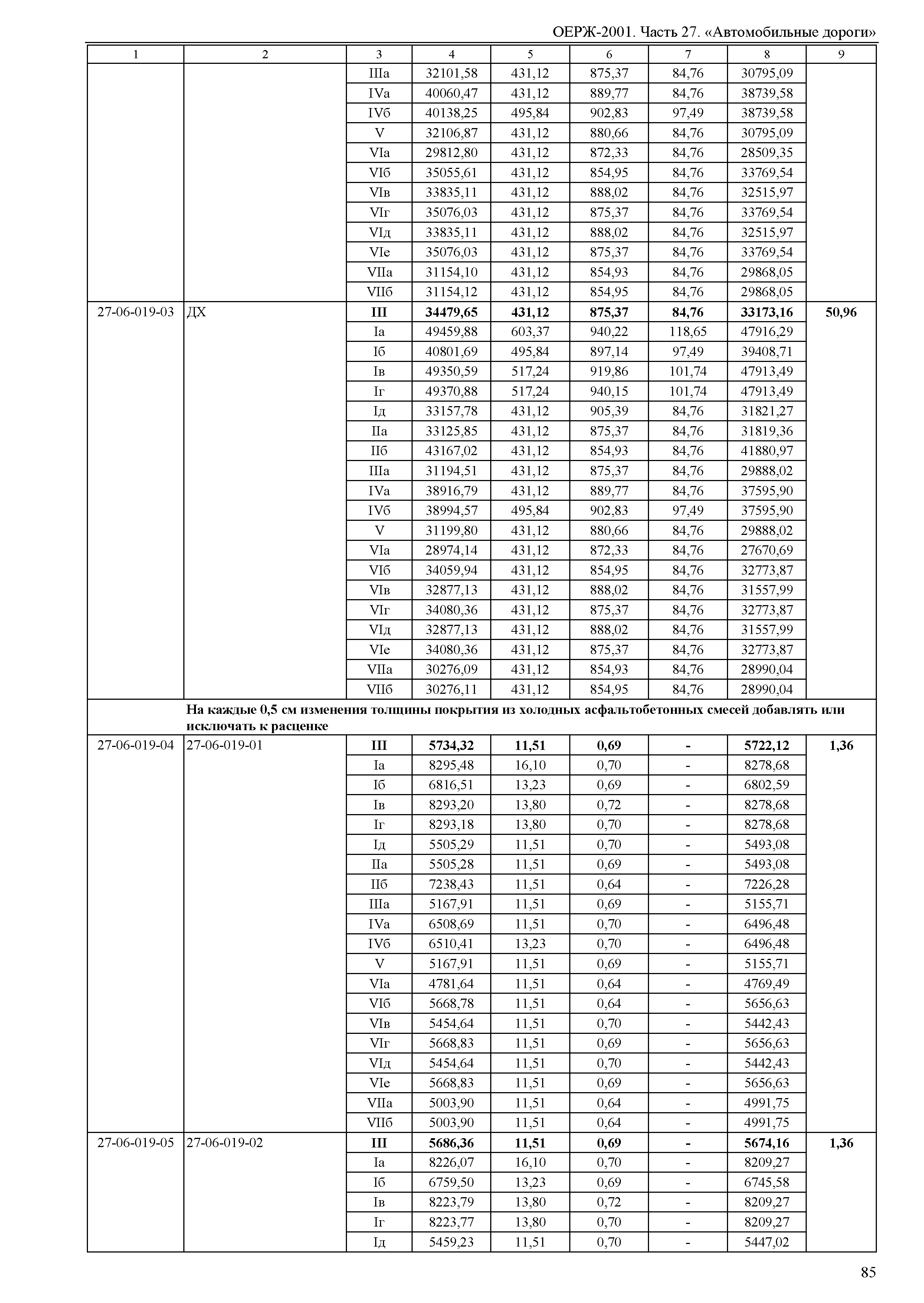 ОЕРЖ-2001. Часть 27. «Автомобильные дороги»

| 1 | 2 | 3 | 4 | 5 | 6 | 7 | 8 | 9 |
|---|---|---|---|---|---|---|---|---|
| | | IIIа | 32101,58 | 431,12 | 875,37 | 84,76 | 30795,09 | |
| | | IVа | 40060,47 | 431,12 | 889,77 | 84,76 | 38739,58 | |
| | | IVб | 40138,25 | 495,84 | 902,83 | 97,49 | 38739,58 | |
| | | V | 32106,87 | 431,12 | 880,66 | 84,76 | 30795,09 | |
| | | VIа | 29812,80 | 431,12 | 872,33 | 84,76 | 28509,35 | |
| | | VIб | 35055,61 | 431,12 | 854,95 | 84,76 | 33769,54 | |
| | | VIв | 33835,11 | 431,12 | 888,02 | 84,76 | 32515,97 | |
| | | VIг | 35076,03 | 431,12 | 875,37 | 84,76 | 33769,54 | |
| | | VIд | 33835,11 | 431,12 | 888,02 | 84,76 | 32515,97 | |
| | | VIе | 35076,03 | 431,12 | 875,37 | 84,76 | 33769,54 | |
| | | VIIа | 31154,10 | 431,12 | 854,93 | 84,76 | 29868,05 | |
| | | VIIб | 31154,12 | 431,12 | 854,95 | 84,76 | 29868,05 | |
| 27-06-019-03 | ДХ | **III** | **34479,65** | **431,12** | **875,37** | **84,76** | **33173,16** | **50,96** |
| | | Iа | 49459,88 | 603,37 | 940,22 | 118,65 | 47916,29 | |
| | | Iб | 40801,69 | 495,84 | 897,14 | 97,49 | 39408,71 | |
| | | Iв | 49350,59 | 517,24 | 919,86 | 101,74 | 47913,49 | |
| | | Iг | 49370,88 | 517,24 | 940,15 | 101,74 | 47913,49 | |
| | | Iд | 33157,78 | 431,12 | 905,39 | 84,76 | 31821,27 | |
| | | IIа | 33125,85 | 431,12 | 875,37 | 84,76 | 31819,36 | |
| | | IIб | 43167,02 | 431,12 | 854,93 | 84,76 | 41880,97 | |
| | | IIIа | 31194,51 | 431,12 | 875,37 | 84,76 | 29888,02 | |
| | | IVа | 38916,79 | 431,12 | 889,77 | 84,76 | 37595,90 | |
| | | IVб | 38994,57 | 495,84 | 902,83 | 97,49 | 37595,90 | |
| | | V | 31199,80 | 431,12 | 880,66 | 84,76 | 29888,02 | |
| | | VIа | 28974,14 | 431,12 | 872,33 | 84,76 | 27670,69 | |
| | | VIб | 34059,94 | 431,12 | 854,95 | 84,76 | 32773,87 | |
| | | VIв | 32877,13 | 431,12 | 888,02 | 84,76 | 31557,99 | |
| | | VIг | 34080,36 | 431,12 | 875,37 | 84,76 | 32773,87 | |
| | | VIд | 32877,13 | 431,12 | 888,02 | 84,76 | 31557,99 | |
| | | VIе | 34080,36 | 431,12 | 875,37 | 84,76 | 32773,87 | |
| | | VIIа | 30276,09 | 431,12 | 854,93 | 84,76 | 28990,04 | |
| | | VIIб | 30276,11 | 431,12 | 854,95 | 84,76 | 28990,04 | |
| | **На каждые 0,5 см изменения толщины покрытия из холодных асфальтобетонных смесей добавлять или исключать к расценке** | | | | | | | |
| 27-06-019-04 | 27-06-019-01 | **III** | **5734,32** | **11,51** | **0,69** | **-** | **5722,12** | **1,36** |
| | | Iа | 8295,48 | 16,10 | 0,70 | - | 8278,68 | |
| | | Iб | 6816,51 | 13,23 | 0,69 | - | 6802,59 | |
| | | Iв | 8293,20 | 13,80 | 0,72 | - | 8278,68 | |
| | | Iг | 8293,18 | 13,80 | 0,70 | - | 8278,68 | |
| | | Iд | 5505,29 | 11,51 | 0,70 | - | 5493,08 | |
| | | IIа | 5505,28 | 11,51 | 0,69 | - | 5493,08 | |
| | | IIб | 7238,43 | 11,51 | 0,64 | - | 7226,28 | |
| | | IIIа | 5167,91 | 11,51 | 0,69 | - | 5155,71 | |
| | | IVа | 6508,69 | 11,51 | 0,70 | - | 6496,48 | |
| | | IVб | 6510,41 | 13,23 | 0,70 | - | 6496,48 | |
| | | V | 5167,91 | 11,51 | 0,69 | - | 5155,71 | |
| | | VIа | 4781,64 | 11,51 | 0,64 | - | 4769,49 | |
| | | VIб | 5668,78 | 11,51 | 0,64 | - | 5656,63 | |
| | | VIв | 5454,64 | 11,51 | 0,70 | - | 5442,43 | |
| | | VIг | 5668,83 | 11,51 | 0,69 | - | 5656,63 | |
| | | VIд | 5454,64 | 11,51 | 0,70 | - | 5442,43 | |
| | | VIе | 5668,83 | 11,51 | 0,69 | - | 5656,63 | |
| | | VIIа | 5003,90 | 11,51 | 0,64 | - | 4991,75 | |
| | | VIIб | 5003,90 | 11,51 | 0,64 | - | 4991,75 | |
| 27-06-019-05 | 27-06-019-02 | **III** | **5686,36** | **11,51** | **0,69** | **-** | **5674,16** | **1,36** |
| | | Iа | 8226,07 | 16,10 | 0,70 | - | 8209,27 | |
| | | Iб | 6759,50 | 13,23 | 0,69 | - | 6745,58 | |
| | | Iв | 8223,79 | 13,80 | 0,72 | - | 8209,27 | |
| | | Iг | 8223,77 | 13,80 | 0,70 | - | 8209,27 | |
| | | Iд | 5459,23 | 11,51 | 0,70 | - | 5447,02 | |

85